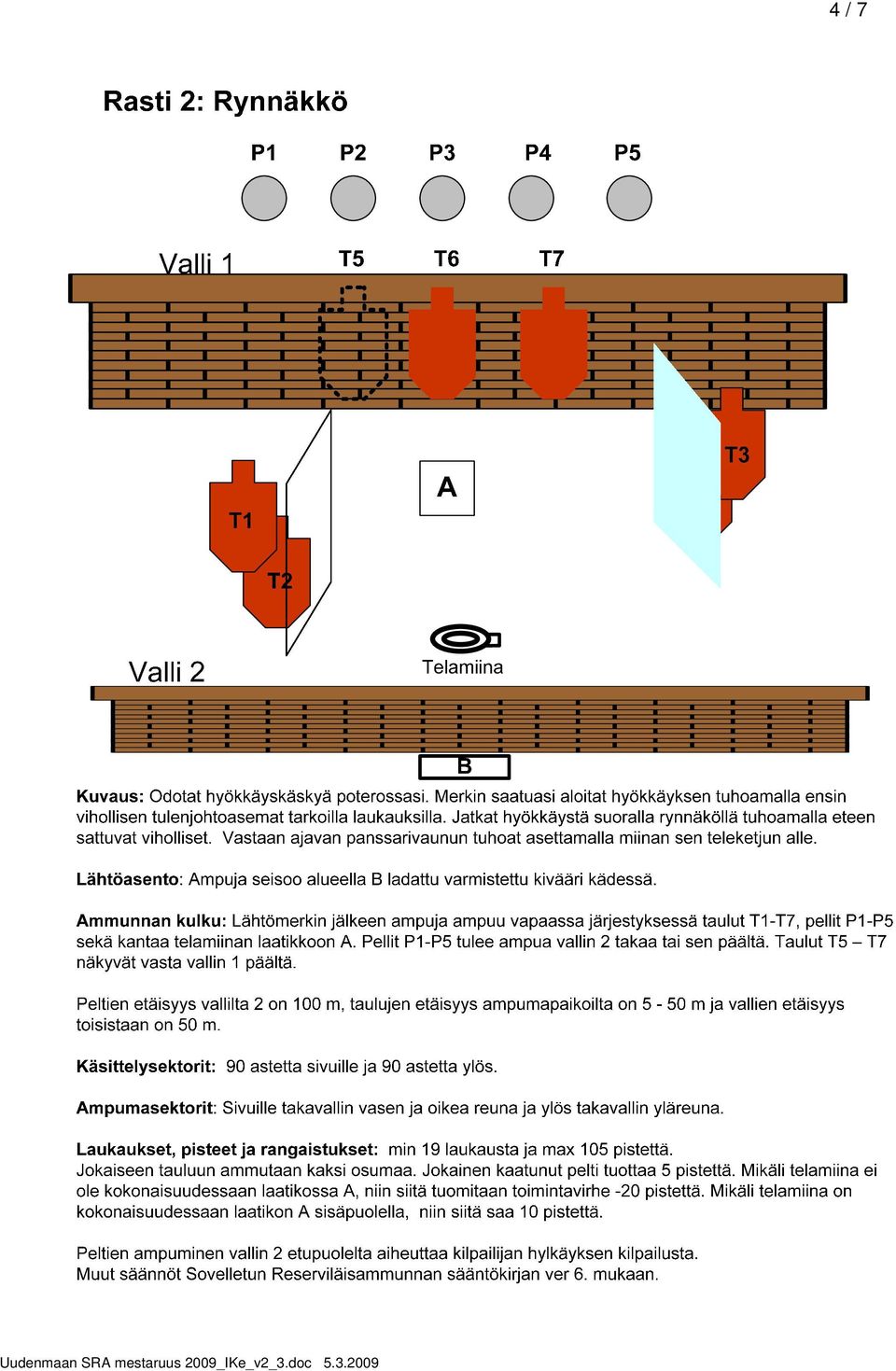 4 / 7

Rasti 2: Rynnäkkö

P1 P2 P3 P4 P5

Valli 1

T5 T6 T7

T3

A

T1

T2

Telamiina

Valli 2

B

Kuvaus: Odotat hyökkäyskäskyä poterossasi. Merkin saatuasi aloitat hyökkäyksen tuhoamalla ensin vihollisen tulenjohtoasemat tarkoilla laukauksilla. Jatkat hyökkäystä suoralla rynnäköllä tuhoamalla eteen sattuvat viholliset. Vastaan ajavan panssarivaunun tuhoat asettamalla miinan sen teleketjun alle.

Lähtöasento: Ampuja seisoo alueella B ladattu varmistettu kivääri kädessä.

Ammunnan kulku: Lähtömerkin jälkeen ampuja ampuu vapaassa järjestyksessä taulut T1-T7, pellit P1-P5 sekä kantaa telamiinan laatikkoon A. Pellit P1-P5 tulee ampua vallin 2 takaa tai sen päältä. Taulut T5 – T7 näkyvät vasta vallin 1 päältä.

Peltien etäisyys vallilta 2 on 100 m, taulujen etäisyys ampumapaikoilta on 5 - 50 m ja vallien etäisyys toisistaan on 50 m.

Käsittelysektorit: 90 astetta sivuille ja 90 astetta ylös.

Ampumasektorit: Sivuille takavallin vasen ja oikea reuna ja ylös takavallin yläreuna.

Laukaukset, pisteet ja rangaistukset: min 19 laukausta ja max 105 pistettä.
Jokaiseen tauluun ammutaan kaksi osumaa. Jokainen kaatunut pelti tuottaa 5 pistettä. Mikäli telamiina ei ole kokonaisuudessaan laatikossa A, niin siitä tuomitaan toimintavirhe -20 pistettä. Mikäli telamiina on kokonaisuudessaan laatikon A sisäpuolella, niin siitä saa 10 pistettä.

Peltien ampuminen vallin 2 etupuolelta aiheuttaa kilpailijan hylkäyksen kilpailusta.
Muut säännöt Sovelletun Reserviläisammunnan sääntökirjan ver 6. mukaan.

Uudenmaan SRA mestaruus 2009_IKe_v2_3.doc 5.3.2009